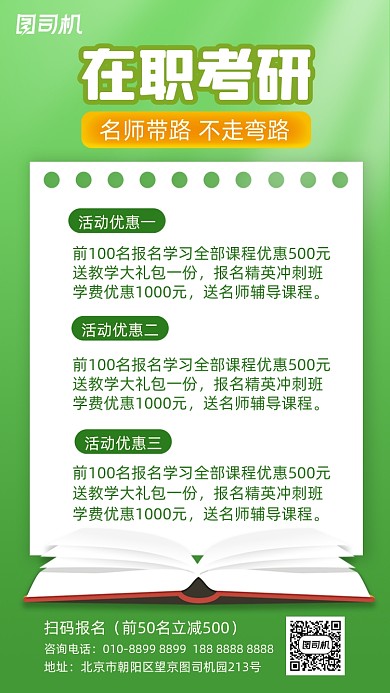 图司机

在职考研

名师带路 不走弯路

活动优惠一

前100名报名学习全部课程优惠500元送教学大礼包一份，报名精英冲刺班学费优惠1000元，送名师辅导课程。

活动优惠二

前100名报名学习全部课程优惠500元送教学大礼包一份，报名精英冲刺班学费优惠1000元，送名师辅导课程。

活动优惠三

前100名报名学习全部课程优惠500元送教学大礼包一份，报名精英冲刺班学费优惠1000元，送名师辅导课程。

扫码报名（前50名立减500）
咨询电话：010-8899 8899 188 8888 8888
地址：北京市朝阳区望京图司机园213号

图司机